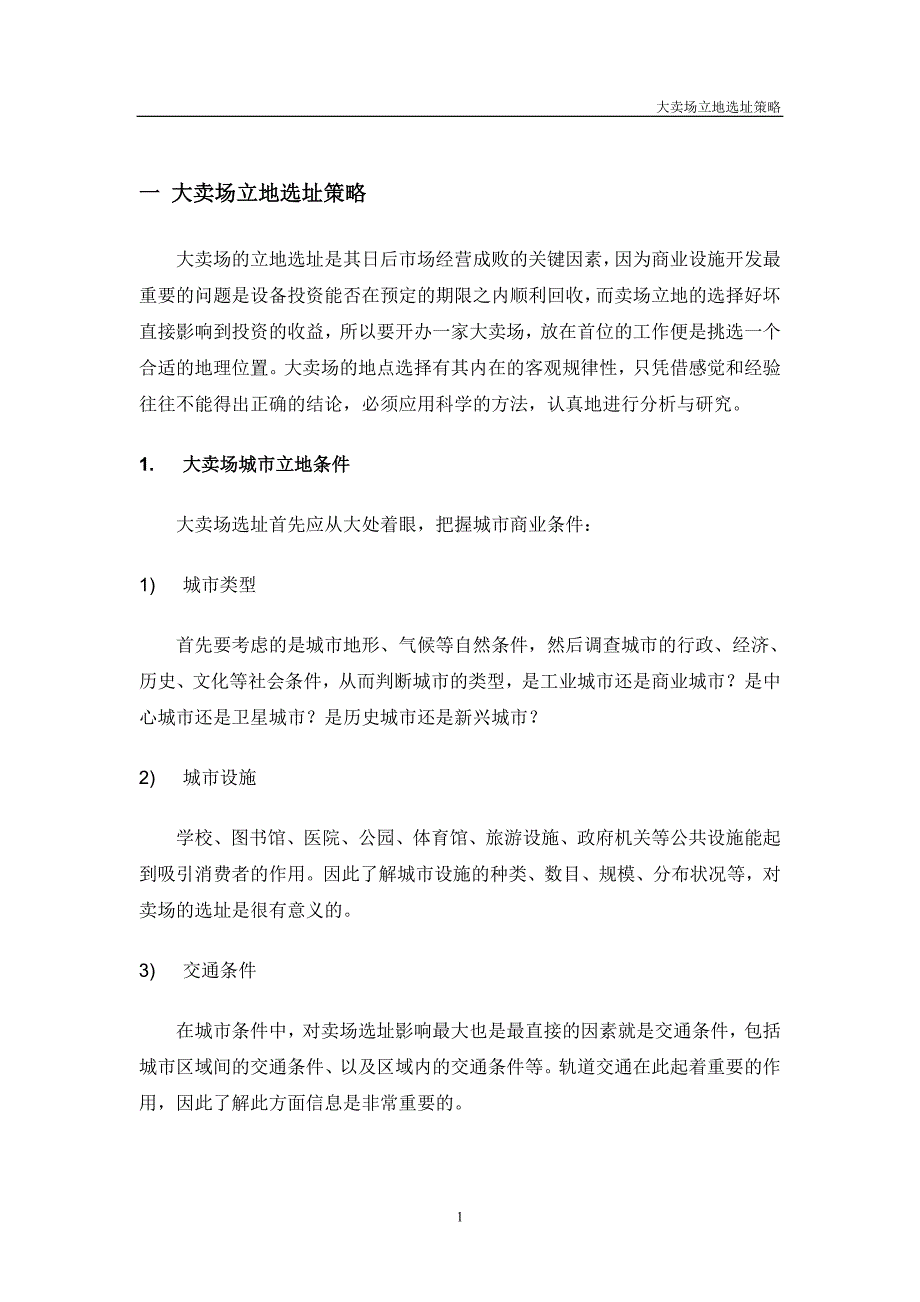 大卖场立地选址策略

一 大卖场立地选址策略

大卖场的立地选址是其日后市场经营成败的关键因素，因为商业设施开发最重要的问题是设备投资能否在预定的期限之内顺利回收，而卖场立地的选择好坏直接影响到投资的收益，所以要开办一家大卖场，放在首位的工作便是挑选一个合适的地理位置。大卖场的地点选择有其内在的客观规律性，只凭借感觉和经验往往不能得出正确的结论，必须应用科学的方法，认真地进行分析与研究。

1. 大卖场城市立地条件

大卖场选址首先应从大处着眼，把握城市商业条件：

1) 城市类型

首先要考虑的是城市地形、气候等自然条件，然后调查城市的行政、经济、历史、文化等社会条件，从而判断城市的类型，是工业城市还是商业城市？是中心城市还是卫星城市？是历史城市还是新兴城市？

2) 城市设施

学校、图书馆、医院、公园、体育馆、旅游设施、政府机关等公共设施能起到吸引消费者的作用。因此了解城市设施的种类、数目、规模、分布状况等，对卖场的选址是很有意义的。

3) 交通条件

在城市条件中，对卖场选址影响最大也是最直接的因素就是交通条件，包括城市区域间的交通条件、以及区域内的交通条件等。轨道交通在此起着重要的作用，因此了解此方面信息是非常重要的。

1